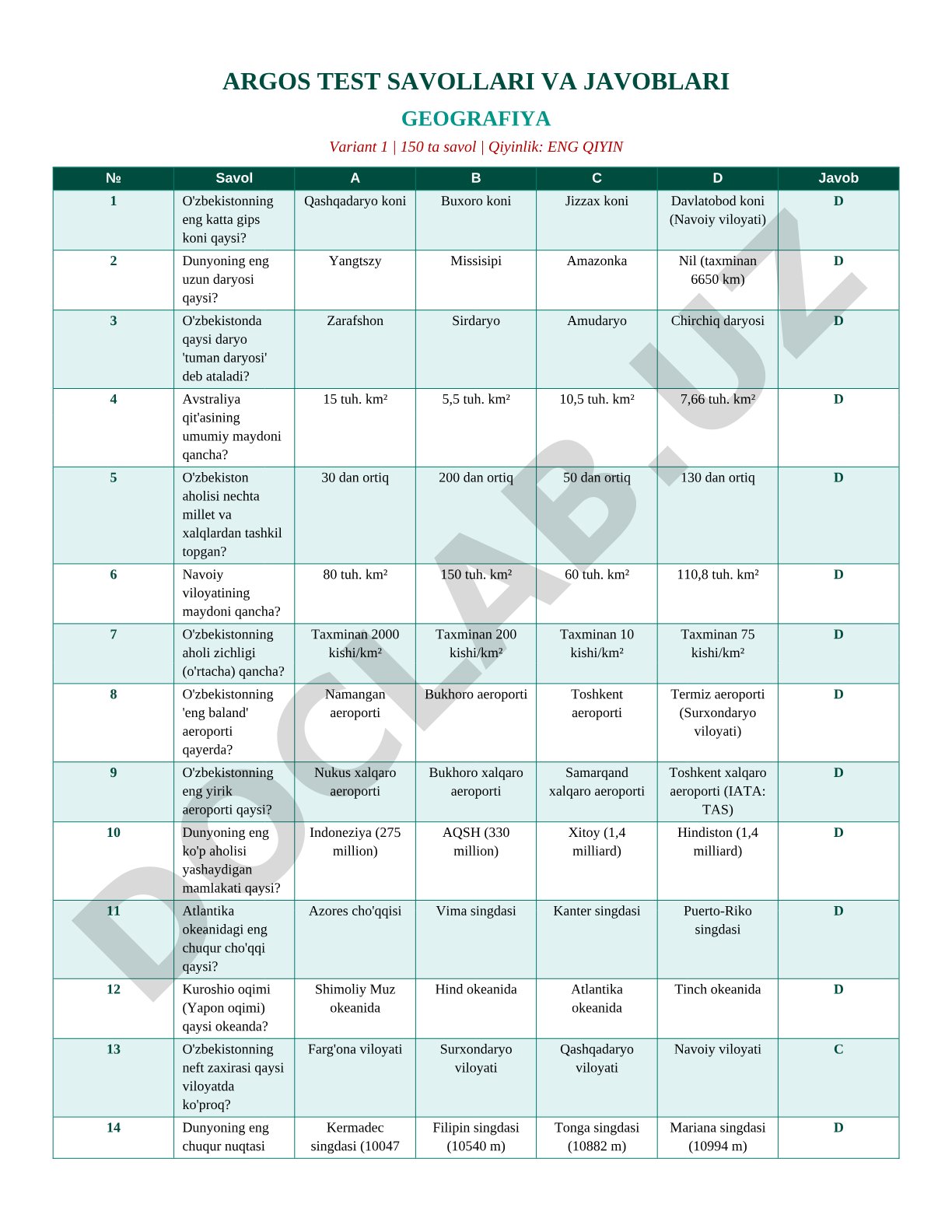 ARGOS TEST SAVOLLARI VA JAVOBLARI

GEOGRAFIYA

Variant 1 | 150 ta savol | Qiyinlik: ENG QIYIN

| № | Savol | A | B | C | D | Javob |
|---|---|---|---|---|---|---|
| 1 | O'zbekistonning eng katta gips koni qaysi? | Qashqadaryo koni | Buxoro koni | Jizzax koni | Davlatobod koni (Navoiy viloyati) | D |
| 2 | Dunyoning eng uzun daryosi qaysi? | Yangtszy | Missisipi | Amazonka | Nil (taxminan 6650 km) | D |
| 3 | O'zbekistonda qaysi daryo 'tuman daryosi' deb ataladi? | Zarafshon | Sirdaryo | Amudaryo | Chirchiq daryosi | D |
| 4 | Avstraliya qit'asining umumiy maydoni qancha? | 15 tuh. km² | 5,5 tuh. km² | 10,5 tuh. km² | 7,66 tuh. km² | D |
| 5 | O'zbekiston aholisi nechta millet va xalqlardan tashkil topgan? | 30 dan ortiq | 200 dan ortiq | 50 dan ortiq | 130 dan ortiq | D |
| 6 | Navoiy viloyatining maydoni qancha? | 80 tuh. km² | 150 tuh. km² | 60 tuh. km² | 110,8 tuh. km² | D |
| 7 | O'zbekistonning aholi zichligi (o'rtacha) qancha? | Taxminan 2000 kishi/km² | Taxminan 200 kishi/km² | Taxminan 10 kishi/km² | Taxminan 75 kishi/km² | D |
| 8 | O'zbekistonning 'eng baland' aeroporti qayerda? | Namangan aeroporti | Bukhoro aeroporti | Toshkent aeroporti | Termiz aeroporti (Surxondaryo viloyati) | D |
| 9 | O'zbekistonning eng yirik aeroporti qaysi? | Nukus xalqaro aeroporti | Bukhoro xalqaro aeroporti | Samarqand xalqaro aeroporti | Toshkent xalqaro aeroporti (IATA: TAS) | D |
| 10 | Dunyoning eng ko'p aholisi yashaydigan mamlakati qaysi? | Indoneziya (275 million) | AQSH (330 million) | Xitoy (1,4 milliard) | Hindiston (1,4 milliard) | D |
| 11 | Atlantika okeanidagi eng chuqur cho'qqi qaysi? | Azores cho'qqisi | Vima singdasi | Kanter singdasi | Puerto-Riko singdasi | D |
| 12 | Kuroshio oqimi (Yapon oqimi) qaysi okeanda? | Shimoliy Muz okeanida | Hind okeanida | Atlantika okeanida | Tinch okeanida | D |
| 13 | O'zbekistonning neft zaxirasi qaysi viloyatda ko'proq? | Farg'ona viloyati | Surxondaryo viloyati | Qashqadaryo viloyati | Navoiy viloyati | C |
| 14 | Dunyoning eng chuqur nuqtasi | Kermadec singdasi (10047 | Filipin singdasi (10540 m) | Tonga singdasi (10882 m) | Mariana singdasi (10994 m) | D |

DOCLAB.UZ